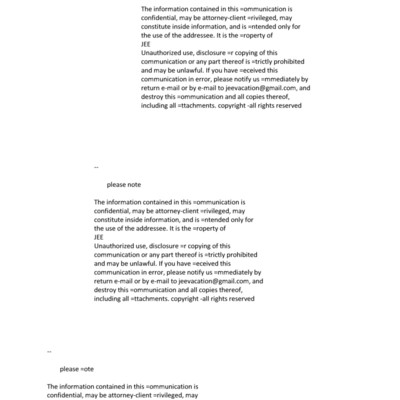 The information contained in this =ommunication is confidential, may be attorney-client =rivileged, may constitute inside information, and is =ntended only for the use of the addressee. It is the =roperty of
JEE
Unauthorized use, disclosure =r copying of this communication or any part thereof is =trictly prohibited and may be unlawful. If you have =eceived this communication in error, please notify us =mmediately by return e-mail or by e-mail to jeevacation@gmail.com, and destroy this =ommunication and all copies thereof, including all =ttachments. copyright -all rights reserved

--

please note

The information contained in this =ommunication is confidential, may be attorney-client =rivileged, may constitute inside information, and is =ntended only for the use of the addressee. It is the =roperty of
JEE
Unauthorized use, disclosure =r copying of this communication or any part thereof is =trictly prohibited and may be unlawful. If you have =eceived this communication in error, please notify us =mmediately by return e-mail or by e-mail to jeevacation@gmail.com, and destroy this =ommunication and all copies thereof, including all =ttachments. copyright -all rights reserved

--

please =ote

The information contained in this =ommunication is confidential, may be attorney-client =rivileged, may